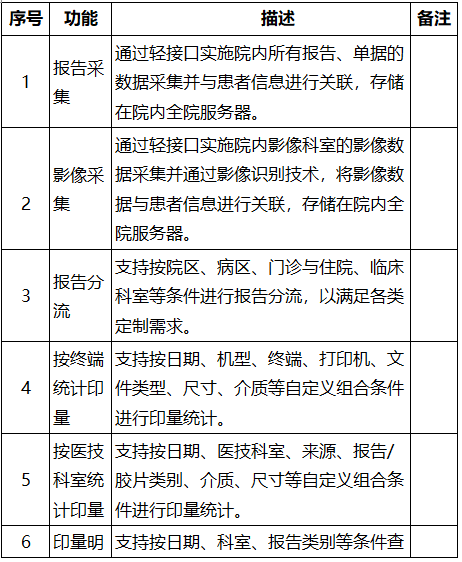 | 序号 | 功能 | 描述 | 备注 |
|---|---|---|---|
| 1 | 报告采集 | 通过轻接口实施院内所有报告、单据的数据采集并与患者信息进行关联，存储在院内全院服务器。 | |
| 2 | 影像采集 | 通过轻接口实施院内影像科室的影像数据采集并通过影像识别技术，将影像数据与患者信息进行关联，存储在院内全院服务器。 | |
| 3 | 报告分流 | 支持按院区、病区、门诊与住院、临床科室等条件进行报告分流，以满足各类定制需求。 | |
| 4 | 按终端统计印量 | 支持按日期、机型、终端、打印机、文件类型、尺寸、介质等自定义组合条件进行印量统计。 | |
| 5 | 按医技科室统计印量 | 支持按日期、医技科室、来源、报告/胶片类别、介质、尺寸等自定义组合条件进行印量统计。 | |
| 6 | 印量明 | 支持按日期、科室、报告类别等条件查 | |